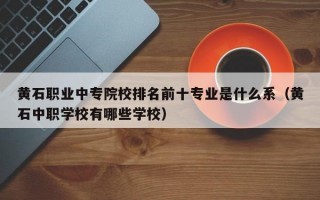 黄石职业中专院校排名前十专业是什么系（黄石中职学校有哪些学校）